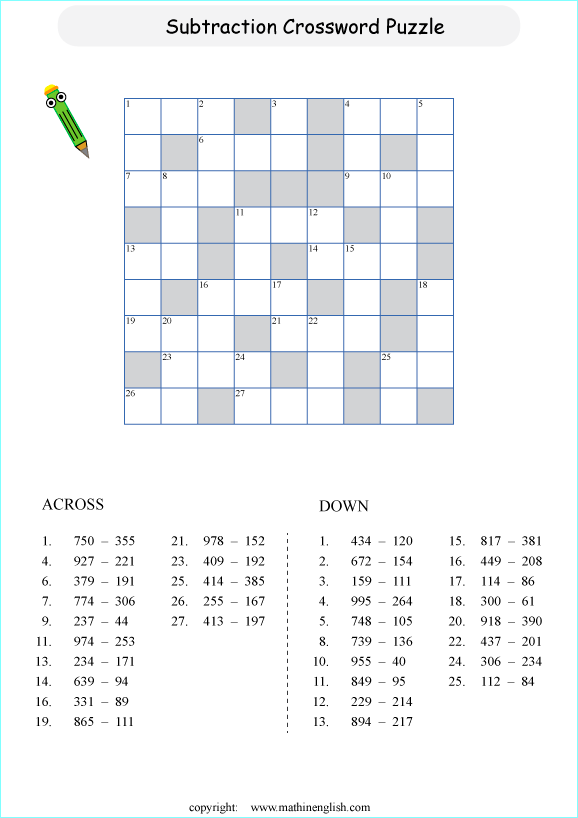 Subtraction Crossword Puzzle

1 2 3 4 5 6 7 8 9 10 11 12 13 14 15 16 17 18 19 20 21 22 23 24 25 26 27

ACROSS

1. 750 – 355
4. 927 – 221
6. 379 – 191
7. 774 – 306
9. 237 – 44
11. 974 – 253
13. 234 – 171
14. 639 – 94
16. 331 – 89
19. 865 – 111
21. 978 – 152
23. 409 – 192
25. 414 – 385
26. 255 – 167
27. 413 – 197

DOWN

1. 434 – 120
2. 672 – 154
3. 159 – 111
4. 995 – 264
5. 748 – 105
8. 739 – 136
10. 955 – 40
11. 849 – 95
12. 229 – 214
13. 894 – 217
15. 817 – 381
16. 449 – 208
17. 114 – 86
18. 300 – 61
20. 918 – 390
22. 437 – 201
24. 306 – 234
25. 112 – 84

copyright: www.mathinenglish.com